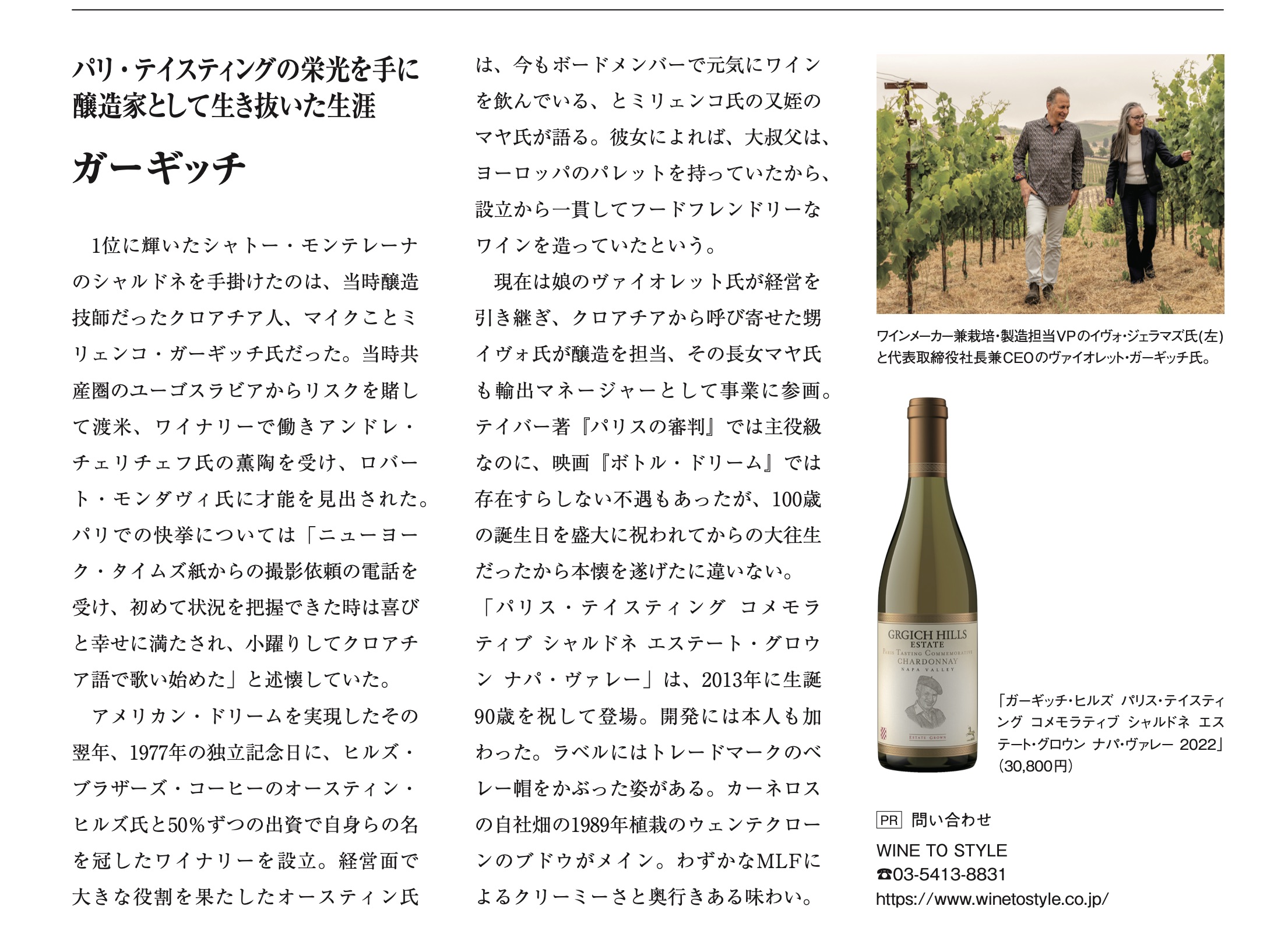 パリ・テイスティングの栄光を手に醸造家として生き抜いた生涯

ガーギッチ

1位に輝いたシャトー・モンテレーナのシャルドネを手掛けたのは、当時醸造技師だったクロアチア人、マイクことミリェンコ・ガーギッチ氏だった。当時共産圏のユーゴスラビアからリスクを賭して渡米、ワイナリーで働きアンドレ・チェリチェフ氏の薫陶を受け、ロバート・モンダヴィ氏に才能を見出された。パリでの快挙については「ニューヨーク・タイムズ紙からの撮影依頼の電話を受け、初めて状況を把握できた時は喜びと幸せに満たされ、小躍りしてクロアチア語で歌い始めた」と述懐していた。

アメリカン・ドリームを実現したその翌年、1977年の独立記念日に、ヒルズ・ブラザーズ・コーヒーのオースティン・ヒルズ氏と50%ずつの出資で自身らの名を冠したワイナリーを設立。経営面で大きな役割を果たしたオースティン氏は、今もボードメンバーで元気にワインを飲んでいる、とミリェンコ氏の又姪のマヤ氏が語る。彼女によれば、大叔父は、ヨーロッパのパレットを持っていたから、設立から一貫してフードフレンドリーなワインを造っていたという。

現在は娘のヴァイオレット氏が経営を引き継ぎ、クロアチアから呼び寄せた甥イヴォ氏が醸造を担当、その長女マヤ氏も輸出マネージャーとして事業に参画。テイバー著『パリスの審判』では主役級なのに、映画『ボトル・ドリーム』では存在すらしない不遇もあったが、100歳の誕生日を盛大に祝われてからの大往生だったから本懐を遂げたに違いない。

「パリス・テイスティング コメモラティブ シャルドネ エステート・グロウン ナパ・ヴァレー」は、2013年に生誕90歳を祝して登場。開発には本人も加わった。ラベルにはトレードマークのベレー帽をかぶった姿がある。カーネロスの自社畑の1989年植栽のウェンテクローンのブドウがメイン。わずかなMLFによるクリーミーさと奥行きある味わい。

ワインメーカー兼栽培・製造担当VPのイヴォ・ジェラマズ氏(左)と代表取締役社長兼CEOのヴァイオレット・ガーギッチ氏。

GRGICH HILLS ESTATE
PARIS TASTING COMMEMORATIVE
CHARDONNAY
NAPA VALLEY
ESTATE GROWN

「ガーギッチ・ヒルズ パリス・テイスティング コメモラティブ シャルドネ エステート・グロウン ナパ・ヴァレー 2022」(30,800円)

PR 問い合わせ
WINE TO STYLE
☎03-5413-8831
https://www.winetostyle.co.jp/